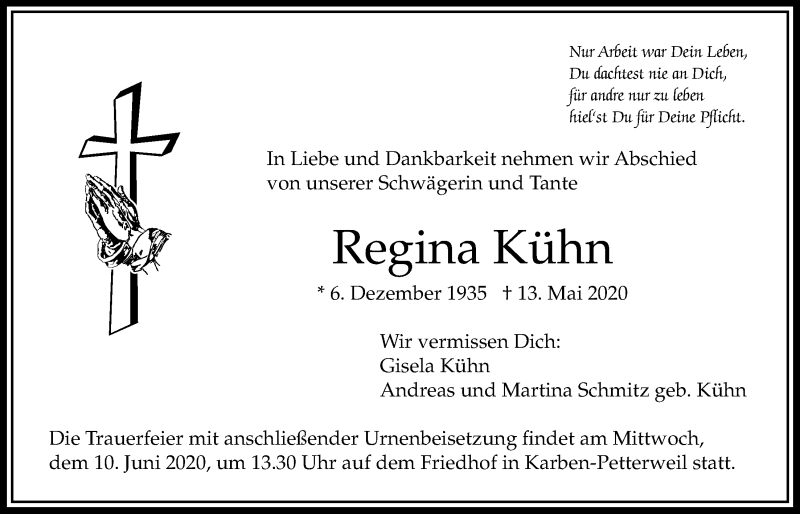 Nur Arbeit war Dein Leben,
Du dachtest nie an Dich,
für andre nur zu leben
hiel'st Du für Deine Pflicht.

In Liebe und Dankbarkeit nehmen wir Abschied von unserer Schwägerin und Tante

Regina Kühn

* 6. Dezember 1935 † 13. Mai 2020

Wir vermissen Dich:
Gisela Kühn
Andreas und Martina Schmitz geb. Kühn

Die Trauerfeier mit anschließender Urnenbeisetzung findet am Mittwoch, dem 10. Juni 2020, um 13.30 Uhr auf dem Friedhof in Karben-Petterweil statt.